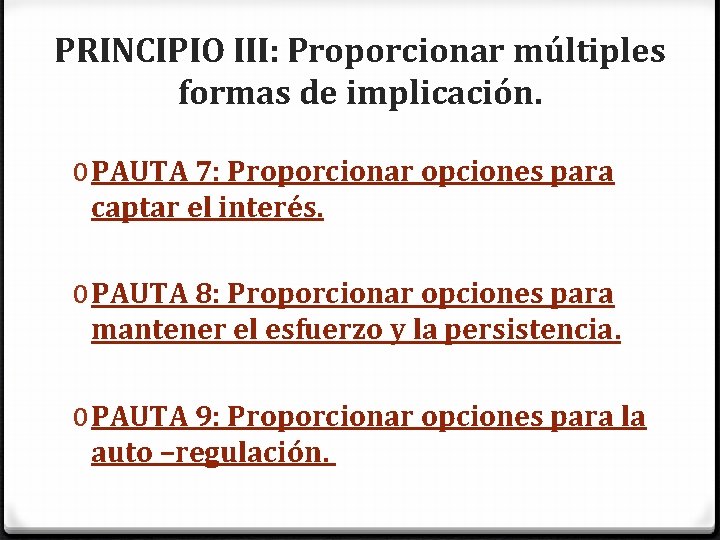 PRINCIPIO III: Proporcionar múltiples formas de implicación.

0 PAUTA 7: Proporcionar opciones para captar el interés.

0 PAUTA 8: Proporcionar opciones para mantener el esfuerzo y la persistencia.

0 PAUTA 9: Proporcionar opciones para la auto –regulación.